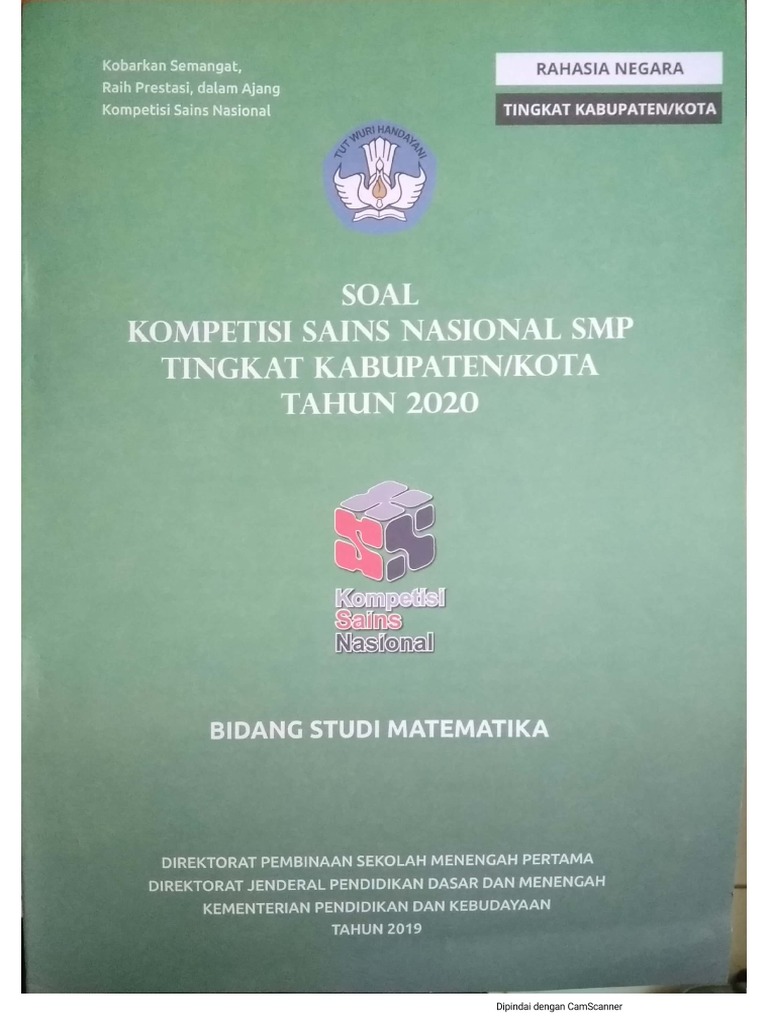 Kobarkan Semangat,
Raih Prestasi, dalam Ajang
Kompetisi Sains Nasional

RAHASIA NEGARA

TINGKAT KABUPATEN/KOTA

TUT WURI HANDAYANI

SOAL
KOMPETISI SAINS NASIONAL SMP
TINGKAT KABUPATEN/KOTA
TAHUN 2020

Kompetisi
Sains
Nasional

BIDANG STUDI MATEMATIKA

DIREKTORAT PEMBINAAN SEKOLAH MENENGAH PERTAMA
DIREKTORAT JENDERAL PENDIDIKAN DASAR DAN MENENGAH
KEMENTERIAN PENDIDIKAN DAN KEBUDAYAAN
TAHUN 2019

Dipindai dengan CamScanner